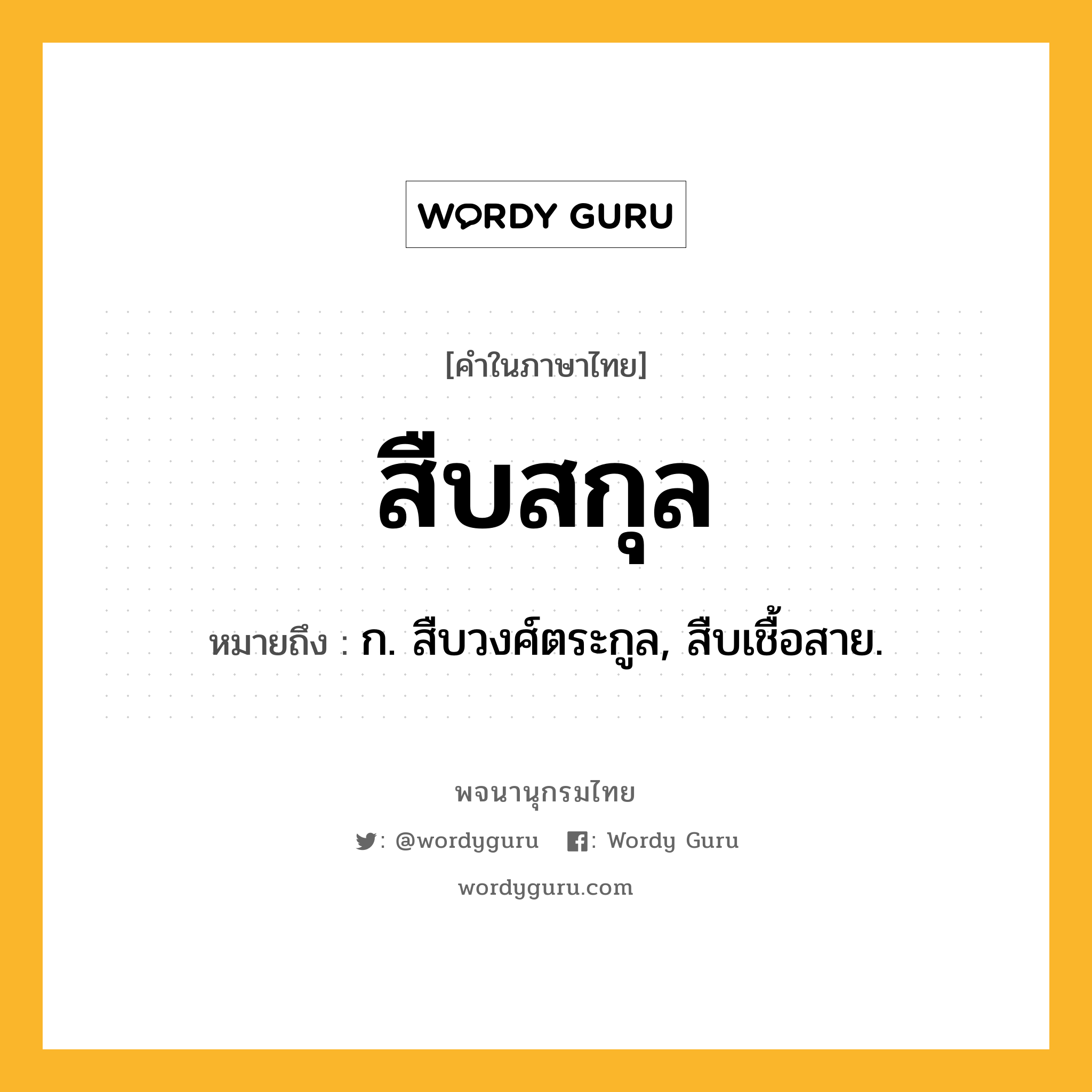 WORDY GURU

[คำในภาษาไทย]

สืบสกุล

หมายถึง : ก. สืบวงศ์ตระกูล, สืบเชื้อสาย.

พจนานุกรมไทย

: @wordyguru : Wordy Guru

wordyguru.com